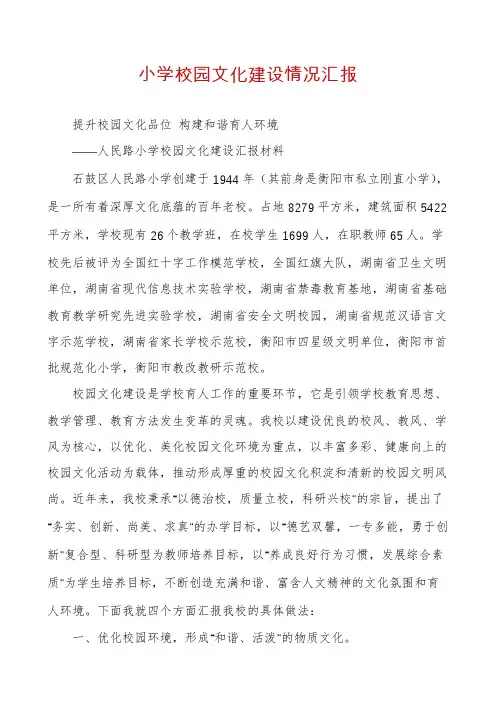 小学校园文化建设情况汇报

提升校园文化品位 构建和谐育人环境

——人民路小学校园文化建设汇报材料

石鼓区人民路小学创建于1944年（其前身是衡阳市私立刚直小学），是一所有着深厚文化底蕴的百年老校。占地8279平方米，建筑面积5422平方米，学校现有26个教学班，在校学生1699人，在职教师65人。学校先后被评为全国红十字工作模范学校，全国红旗大队，湖南省卫生文明单位，湖南省现代信息技术实验学校，湖南省禁毒教育基地，湖南省基础教育教学研究先进实验学校，湖南省安全文明校园，湖南省规范汉语言文字示范学校，湖南省家长学校示范校，衡阳市四星级文明单位，衡阳市首批规范化小学，衡阳市教改教研示范校。

校园文化建设是学校育人工作的重要环节，它是引领学校教育思想、教学管理、教育方法发生变革的灵魂。我校以建设优良的校风、教风、学风为核心，以优化、美化校园文化环境为重点，以丰富多彩、健康向上的校园文化活动为载体，推动形成厚重的校园文化积淀和清新的校园文明风尚。近年来，我校秉承"以德治校，质量立校，科研兴校"的宗旨，提出了"务实、创新、尚美、求真"的办学目标，以"德艺双馨，一专多能，勇于创新"复合型、科研型为教师培养目标，以"养成良好行为习惯，发展综合素质"为学生培养目标，不断创造充满和谐、富含人文精神的文化氛围和育人环境。下面我就四个方面汇报我校的具体做法：

一、优化校园环境，形成"和谐、活泼"的物质文化。